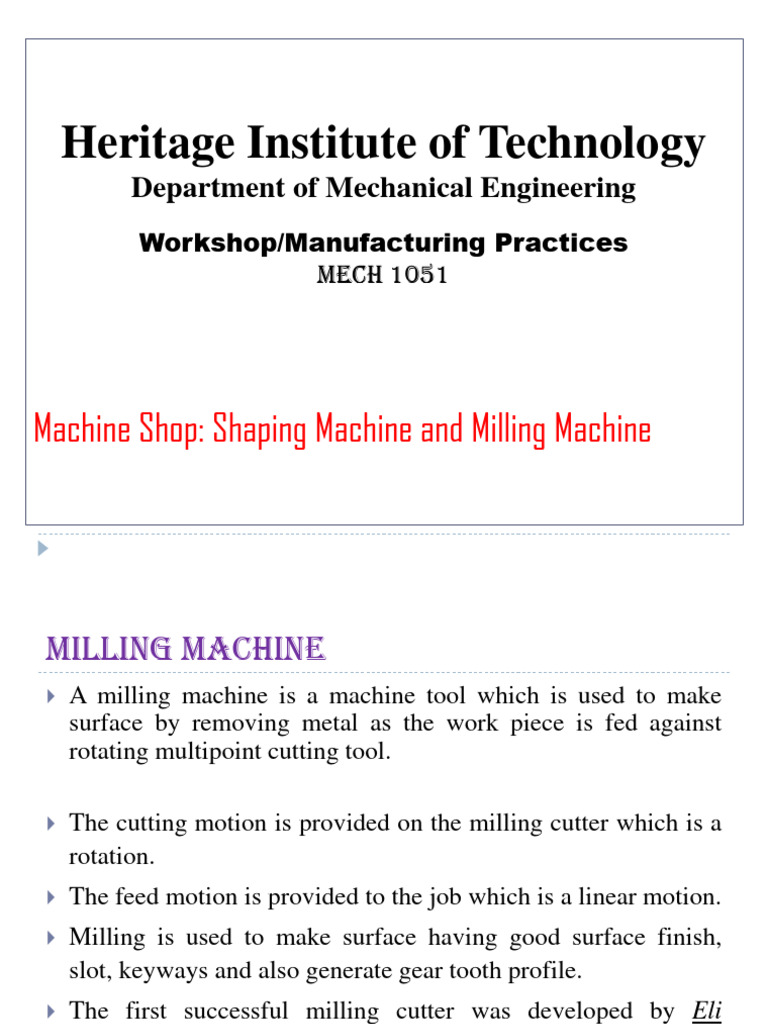 Heritage Institute of Technology
Department of Mechanical Engineering
Workshop/Manufacturing Practices
MECH 1051

Machine Shop: Shaping Machine and Milling Machine

MILLING MACHINE

A milling machine is a machine tool which is used to make surface by removing metal as the work piece is fed against rotating multipoint cutting tool.

The cutting motion is provided on the milling cutter which is a rotation.

The feed motion is provided to the job which is a linear motion.

Milling is used to make surface having good surface finish, slot, keyways and also generate gear tooth profile.

The first successful milling cutter was developed by Eli